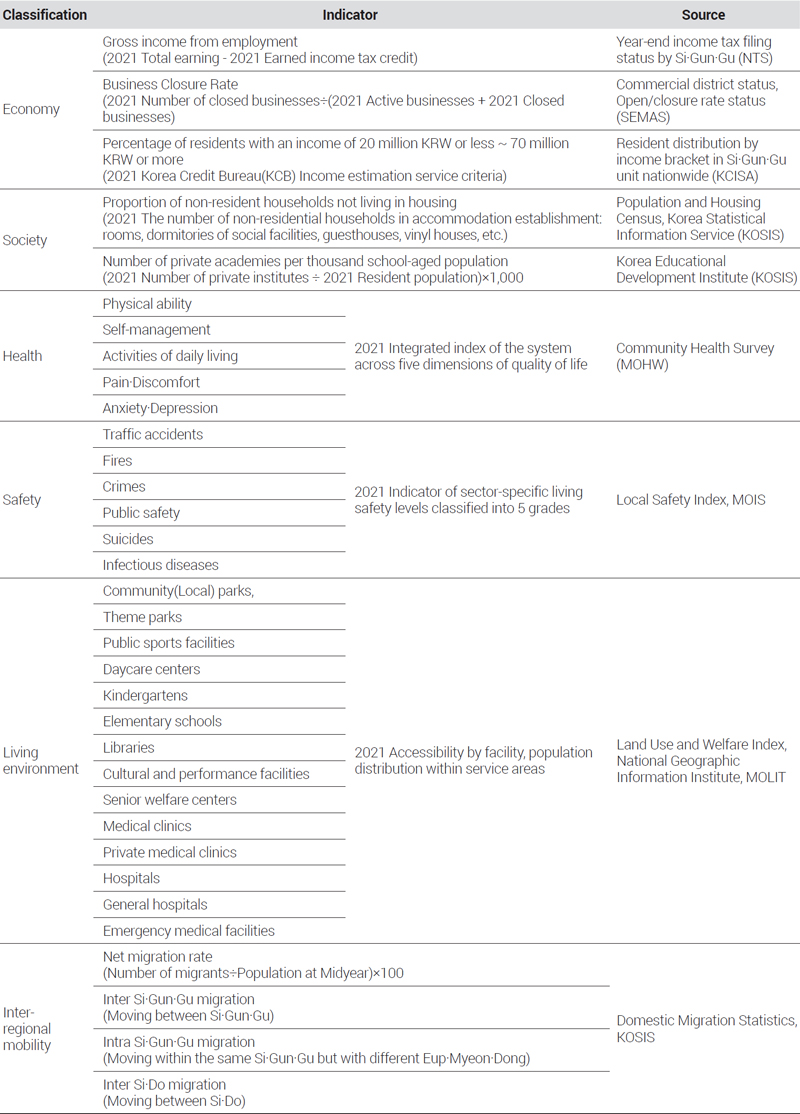 | Classification | Indicator | | Source |
|---|---|---|---|
| Economy | Gross income from employment (2021 Total earning - 2021 Earned income tax credit) | | Year-end income tax filing status by Si·Gun·Gu (NTS) |
| | Business Closure Rate (2021 Number of closed businesses÷(2021 Active businesses + 2021 Closed businesses) | | Commercial district status, Open/closure rate status (SEMAS) |
| | Percentage of residents with an income of 20 million KRW or less ~ 70 million KRW or more (2021 Korea Credit Bureau(KCB) Income estimation service criteria) | | Resident distribution by income bracket in Si·Gun·Gu unit nationwide (KCISA) |
| Society | Proportion of non-resident households not living in housing (2021 The number of non-residential households in accommodation establishment: rooms, dormitories of social facilities, guesthouses, vinyl houses, etc.) | | Population and Housing Census, Korea Statistical Information Service (KOSIS) |
| | Number of private academies per thousand school-aged population (2021 Number of private institutes ÷ 2021 Resident population)×1,000 | | Korea Educational Development Institute (KOSIS) |
| Health | Physical ability | 2021 Integrated index of the system across five dimensions of quality of life | Community Health Survey (MOHW) |
| | Self-management | | |
| | Activities of daily living | | |
| | Pain·Discomfort | | |
| | Anxiety·Depression | | |
| Safety | Traffic accidents | 2021 Indicator of sector-specific living safety levels classified into 5 grades | Local Safety Index, MOIS |
| | Fires | | |
| | Crimes | | |
| | Public safety | | |
| | Suicides | | |
| | Infectious diseases | | |
| Living environment | Community(Local) parks, | 2021 Accessibility by facility, population distribution within service areas | Land Use and Welfare Index, National Geographic Information Institute, MOLIT |
| | Theme parks | | |
| | Public sports facilities | | |
| | Daycare centers | | |
| | Kindergartens | | |
| | Elementary schools | | |
| | Libraries | | |
| | Cultural and performance facilities | | |
| | Senior welfare centers | | |
| | Medical clinics | | |
| | Private medical clinics | | |
| | Hospitals | | |
| | General hospitals | | |
| | Emergency medical facilities | | |
| Inter-regional mobility | Net migration rate (Number of migrants÷Population at Midyear)×100 | | Domestic Migration Statistics, KOSIS |
| | Inter Si·Gun·Gu migration (Moving between Si·Gun·Gu) | | |
| | Intra Si·Gun·Gu migration (Moving within the same Si·Gun·Gu but with different Eup·Myeon·Dong) | | |
| | Inter Si·Do migration (Moving between Si·Do) | | |